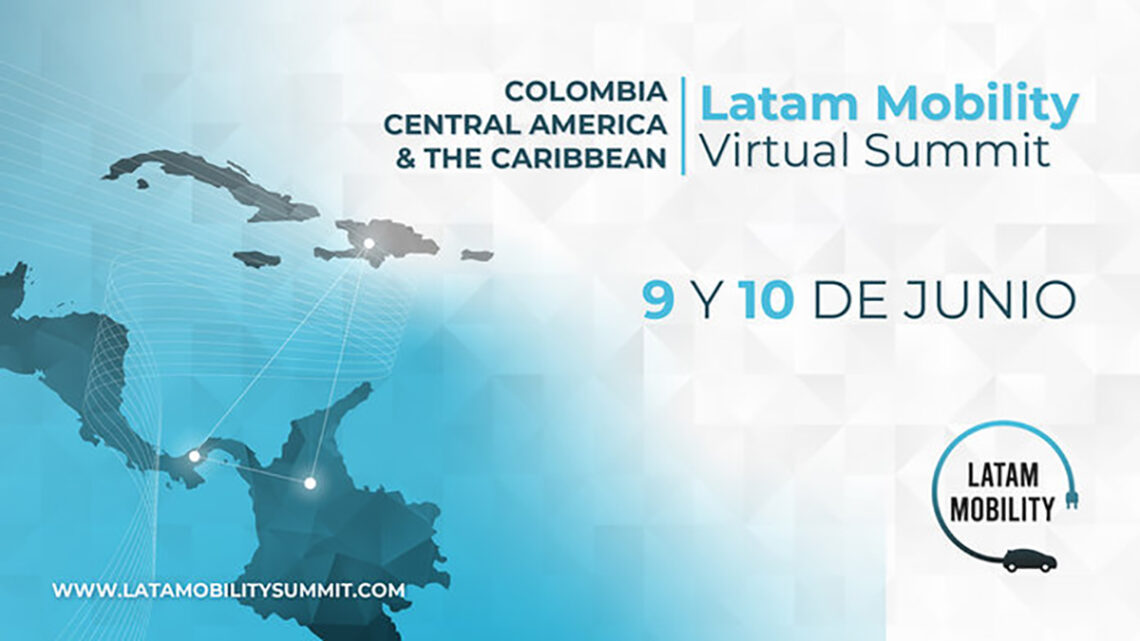 COLOMBIA
CENTRAL AMERICA
& THE CARIBBEAN

Latam Mobility
Virtual Summit

9 Y 10 DE JUNIO

LATAM
MOBILITY

WWW.LATAMOBILITYSUMMIT.COM